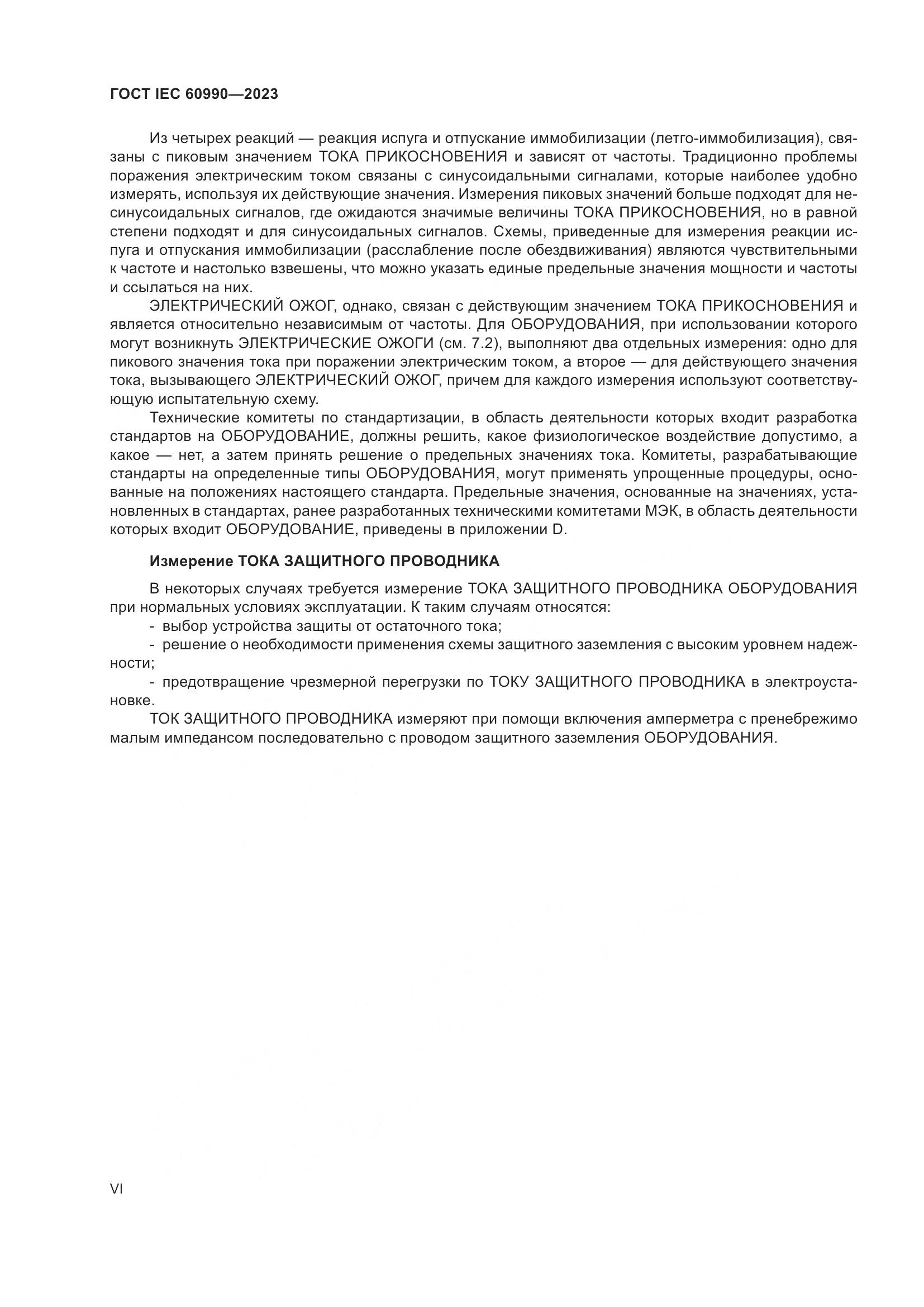 ГОСТ IEC 60990—2023

Из четырех реакций — реакция испуга и отпускание иммобилизации (летго-иммобилизация), связаны с пиковым значением ТОКА ПРИКОСНОВЕНИЯ и зависят от частоты. Традиционно проблемы поражения электрическим током связаны с синусоидальными сигналами, которые наиболее удобно измерять, используя их действующие значения. Измерения пиковых значений больше подходят для несинусоидальных сигналов, где ожидаются значимые величины ТОКА ПРИКОСНОВЕНИЯ, но в равной степени подходят и для синусоидальных сигналов. Схемы, приведенные для измерения реакции испуга и отпускания иммобилизации (расслабление после обездвиживания) являются чувствительными к частоте и настолько взвешены, что можно указать единые предельные значения мощности и частоты и ссылаться на них.

ЭЛЕКТРИЧЕСКИЙ ОЖОГ, однако, связан с действующим значением ТОКА ПРИКОСНОВЕНИЯ и является относительно независимым от частоты. Для ОБОРУДОВАНИЯ, при использовании которого могут возникнуть ЭЛЕКТРИЧЕСКИЕ ОЖОГИ (см. 7.2), выполняют два отдельных измерения: одно для пикового значения тока при поражении электрическим током, а второе — для действующего значения тока, вызывающего ЭЛЕКТРИЧЕСКИЙ ОЖОГ, причем для каждого измерения используют соответствующую испытательную схему.

Технические комитеты по стандартизации, в область деятельности которых входит разработка стандартов на ОБОРУДОВАНИЕ, должны решить, какое физиологическое воздействие допустимо, а какое — нет, а затем принять решение о предельных значениях тока. Комитеты, разрабатывающие стандарты на определенные типы ОБОРУДОВАНИЯ, могут применять упрощенные процедуры, основанные на положениях настоящего стандарта. Предельные значения, основанные на значениях, установленных в стандартах, ранее разработанных техническими комитетами МЭК, в область деятельности которых входит ОБОРУДОВАНИЕ, приведены в приложении D.

Измерение ТОКА ЗАЩИТНОГО ПРОВОДНИКА

В некоторых случаях требуется измерение ТОКА ЗАЩИТНОГО ПРОВОДНИКА ОБОРУДОВАНИЯ при нормальных условиях эксплуатации. К таким случаям относятся:
- выбор устройства защиты от остаточного тока;
- решение о необходимости применения схемы защитного заземления с высоким уровнем надежности;
- предотвращение чрезмерной перегрузки по ТОКУ ЗАЩИТНОГО ПРОВОДНИКА в электроустановке.

ТОК ЗАЩИТНОГО ПРОВОДНИКА измеряют при помощи включения амперметра с пренебрежимо малым импедансом последовательно с проводом защитного заземления ОБОРУДОВАНИЯ.

VI